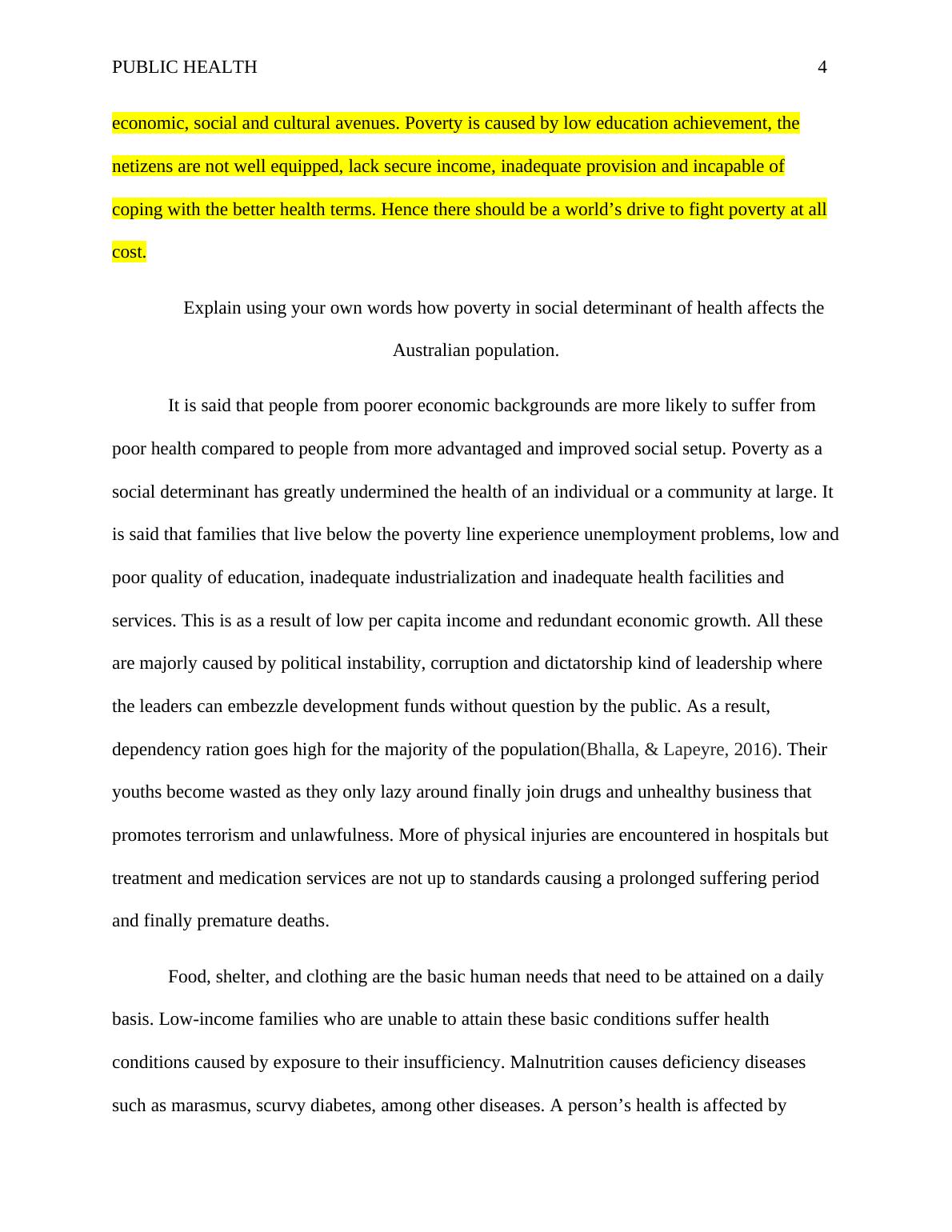 PUBLIC HEALTH 4

economic, social and cultural avenues. Poverty is caused by low education achievement, the netizens are not well equipped, lack secure income, inadequate provision and incapable of coping with the better health terms. Hence there should be a world’s drive to fight poverty at all cost.

Explain using your own words how poverty in social determinant of health affects the Australian population.

It is said that people from poorer economic backgrounds are more likely to suffer from poor health compared to people from more advantaged and improved social setup. Poverty as a social determinant has greatly undermined the health of an individual or a community at large. It is said that families that live below the poverty line experience unemployment problems, low and poor quality of education, inadequate industrialization and inadequate health facilities and services. This is as a result of low per capita income and redundant economic growth. All these are majorly caused by political instability, corruption and dictatorship kind of leadership where the leaders can embezzle development funds without question by the public. As a result, dependency ration goes high for the majority of the population(Bhalla, & Lapeyre, 2016). Their youths become wasted as they only lazy around finally join drugs and unhealthy business that promotes terrorism and unlawfulness. More of physical injuries are encountered in hospitals but treatment and medication services are not up to standards causing a prolonged suffering period and finally premature deaths.

Food, shelter, and clothing are the basic human needs that need to be attained on a daily basis. Low-income families who are unable to attain these basic conditions suffer health conditions caused by exposure to their insufficiency. Malnutrition causes deficiency diseases such as marasmus, scurvy diabetes, among other diseases. A person’s health is affected by